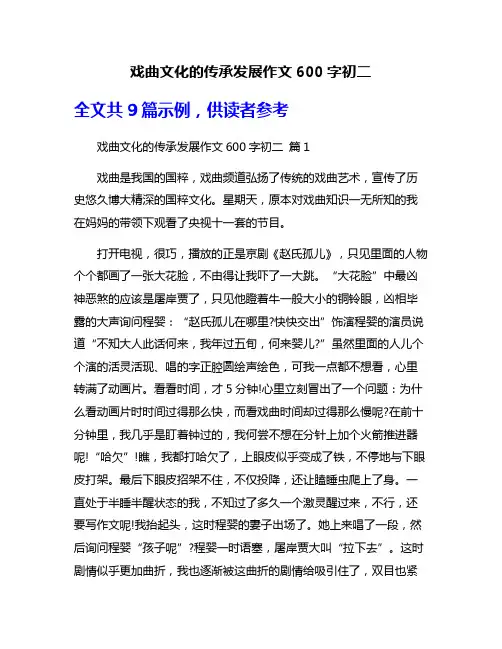 戏曲文化的传承发展作文 600 字初二

全文共 9 篇示例，供读者参考

戏曲文化的传承发展作文 600 字初二 篇 1

戏曲是我国的国粹，戏曲频道弘扬了传统的戏曲艺术，宣传了历史悠久博大精深的国粹文化。星期天，原本对戏曲知识一无所知的我在妈妈的带领下观看了央视十一套的节目。

打开电视，很巧，播放的正是京剧《赵氏孤儿》，只见里面的人物个个都画了一张大花脸，不由得让我吓了一大跳。“大花脸”中最凶神恶煞的应该是屠岸贾了，只见他瞪着牛一般大小的铜铃眼，凶相毕露的大声询问程婴：“赵氏孤儿在哪里?快快交出”饰演程婴的演员说道“不知大人此话何来，我年过五旬，何来婴儿?”虽然里面的人儿个个演的活灵活现、唱的字正腔圆绘声绘色，可我一点都不想看，心里转满了动画片。看看时间，才 5 分钟!心里立刻冒出了一个问题：为什么看动画片时时间过得那么快，而看戏曲时间却过得那么慢呢?在前十分钟里，我几乎是盯着钟过的，我何尝不想在分针上加个火箭推进器呢!“哈欠”!瞧，我都打哈欠了，上眼皮似乎变成了铁，不停地与下眼皮打架。最后下眼皮招架不住，不仅投降，还让瞌睡虫爬上了身。一直处于半睡半醒状态的我，不知过了多久一个激灵醒过来，不行，还要写作文呢!我抬起头，这时程婴的妻子出场了。她上来唱了一段，然后询问程婴“孩子呢”?程婴一时语塞，屠岸贾大叫“拉下去”。这时剧情似乎更加曲折，我也逐渐被这曲折的剧情给吸引住了，双目也紧